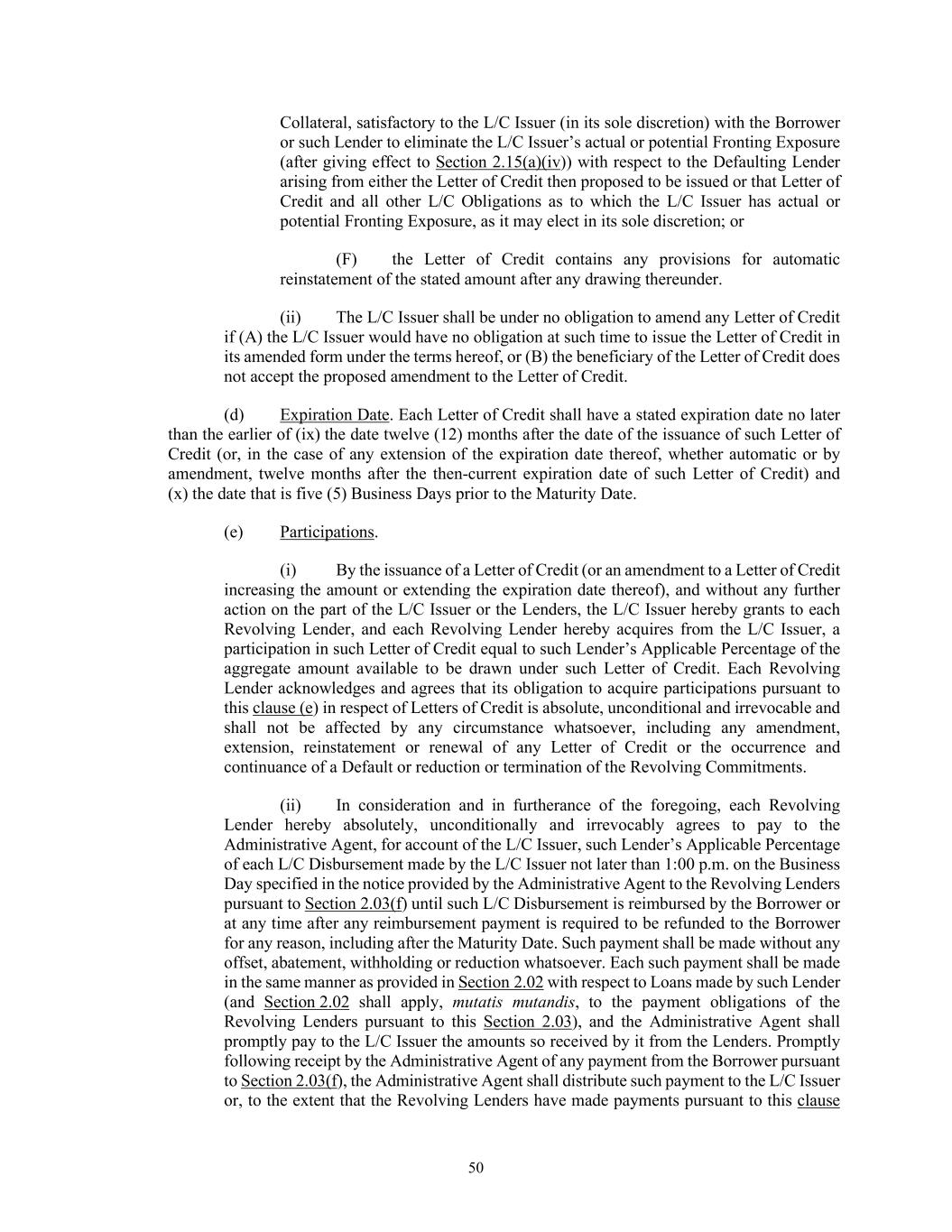 Collateral, satisfactory to the L/C Issuer (in its sole discretion) with the Borrower or such Lender to eliminate the L/C Issuer's actual or potential Fronting Exposure (after giving effect to Section 2.15(a)(iv)) with respect to the Defaulting Lender arising from either the Letter of Credit then proposed to be issued or that Letter of Credit and all other L/C Obligations as to which the L/C Issuer has actual or potential Fronting Exposure, as it may elect in its sole discretion; or

(F) the Letter of Credit contains any provisions for automatic reinstatement of the stated amount after any drawing thereunder.

(ii) The L/C Issuer shall be under no obligation to amend any Letter of Credit if (A) the L/C Issuer would have no obligation at such time to issue the Letter of Credit in its amended form under the terms hereof, or (B) the beneficiary of the Letter of Credit does not accept the proposed amendment to the Letter of Credit.

(d) Expiration Date. Each Letter of Credit shall have a stated expiration date no later than the earlier of (ix) the date twelve (12) months after the date of the issuance of such Letter of Credit (or, in the case of any extension of the expiration date thereof, whether automatic or by amendment, twelve months after the then-current expiration date of such Letter of Credit) and (x) the date that is five (5) Business Days prior to the Maturity Date.

(e) Participations.

(i) By the issuance of a Letter of Credit (or an amendment to a Letter of Credit increasing the amount or extending the expiration date thereof), and without any further action on the part of the L/C Issuer or the Lenders, the L/C Issuer hereby grants to each Revolving Lender, and each Revolving Lender hereby acquires from the L/C Issuer, a participation in such Letter of Credit equal to such Lender's Applicable Percentage of the aggregate amount available to be drawn under such Letter of Credit. Each Revolving Lender acknowledges and agrees that its obligation to acquire participations pursuant to this clause (e) in respect of Letters of Credit is absolute, unconditional and irrevocable and shall not be affected by any circumstance whatsoever, including any amendment, extension, reinstatement or renewal of any Letter of Credit or the occurrence and continuance of a Default or reduction or termination of the Revolving Commitments.

(ii) In consideration and in furtherance of the foregoing, each Revolving Lender hereby absolutely, unconditionally and irrevocably agrees to pay to the Administrative Agent, for account of the L/C Issuer, such Lender's Applicable Percentage of each L/C Disbursement made by the L/C Issuer not later than 1:00 p.m. on the Business Day specified in the notice provided by the Administrative Agent to the Revolving Lenders pursuant to Section 2.03(f) until such L/C Disbursement is reimbursed by the Borrower or at any time after any reimbursement payment is required to be refunded to the Borrower for any reason, including after the Maturity Date. Such payment shall be made without any offset, abatement, withholding or reduction whatsoever. Each such payment shall be made in the same manner as provided in Section 2.02 with respect to Loans made by such Lender (and Section 2.02 shall apply, mutatis mutandis, to the payment obligations of the Revolving Lenders pursuant to this Section 2.03), and the Administrative Agent shall promptly pay to the L/C Issuer the amounts so received by it from the Lenders. Promptly following receipt by the Administrative Agent of any payment from the Borrower pursuant to Section 2.03(f), the Administrative Agent shall distribute such payment to the L/C Issuer or, to the extent that the Revolving Lenders have made payments pursuant to this clause

50